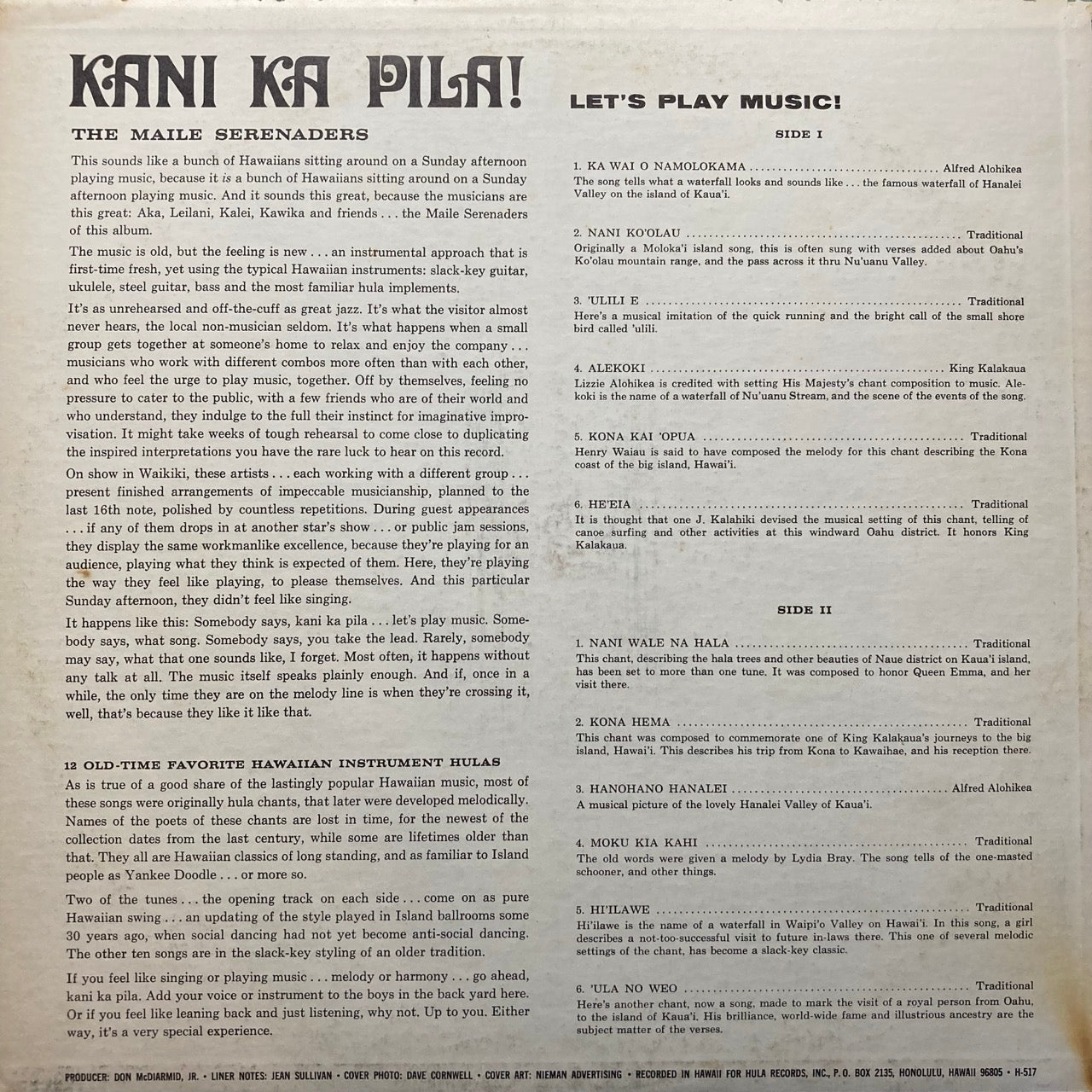 KANI KA PILA!

THE MAILE SERENADERS

This sounds like a bunch of Hawaiians sitting around on a Sunday afternoon playing music, because it is a bunch of Hawaiians sitting around on a Sunday afternoon playing music. And it sounds this great, because the musicians are this great: Aka, Leilani, Kalei, Kawika and friends . . . the Maile Serenaders of this album.

The music is old, but the feeling is new . . . an instrumental approach that is first-time fresh, yet using the typical Hawaiian instruments: slack-key guitar, ukulele, steel guitar, bass and the most familiar hula implements.

It's as unrehearsed and off-the-cuff as great jazz. It's what the visitor almost never hears, the local non-musician seldom. It's what happens when a small group gets together at someone's home to relax and enjoy the company . . . musicians who work with different combos more often than with each other, and who feel the urge to play music, together. Off by themselves, feeling no pressure to cater to the public, with a few friends who are of their world and who understand, they indulge to the full their instinct for imaginative improvisation. It might take weeks of tough rehearsal to come close to duplicating the inspired interpretations you have the rare luck to hear on this record.

On show in Waikiki, these artists . . . each working with a different group . . . present finished arrangements of impeccable musicianship, planned to the last 16th note, polished by countless repetitions. During guest appearances . . . if any of them drops in at another star's show . . . or public jam sessions, they display the same workmanlike excellence, because they're playing for an audience, playing what they think is expected of them. Here, they're playing the way they feel like playing, to please themselves. And this particular Sunday afternoon, they didn't feel like singing.

It happens like this: Somebody says, kani ka pila . . . let's play music. Somebody says, what song. Somebody says, you take the lead. Rarely, somebody may say, what that one sounds like, I forget. Most often, it happens without any talk at all. The music itself speaks plainly enough. And if, once in a while, the only time they are on the melody line is when they're crossing it, well, that's because they like it like that.

12 OLD-TIME FAVORITE HAWAIIAN INSTRUMENT HULAS

As is true of a good share of the lastingly popular Hawaiian music, most of these songs were originally hula chants, that later were developed melodically. Names of the poets of these chants are lost in time, for the newest of the collection dates from the last century, while some are lifetimes older than that. They all are Hawaiian classics of long standing, and as familiar to Island people as Yankee Doodle . . . or more so.

Two of the tunes . . . the opening track on each side . . . come on as pure Hawaiian swing . . . an updating of the style played in Island ballrooms some 30 years ago, when social dancing had not yet become anti-social dancing. The other ten songs are in the slack-key styling of an older tradition.

If you feel like singing or playing music . . . melody or harmony . . . go ahead, kani ka pila. Add your voice or instrument to the boys in the back yard here. Or if you feel like leaning back and just listening, why not. Up to you. Either way, it's a very special experience.

LET'S PLAY MUSIC!

SIDE I

1. KA WAI O NAMOLOKAMA Alfred Alohikea
The song tells what a waterfall looks and sounds like . . . the famous waterfall of Hanalei Valley on the island of Kaua'i.

2. NANI KO'OLAU Traditional
Originally a Moloka'i island song, this is often sung with verses added about Oahu's Ko'olau mountain range, and the pass across it thru Nu'uanu Valley.

3. 'ULILI E Traditional
Here's a musical imitation of the quick running and the bright call of the small shore bird called 'ulili.

4. ALEKOKI King Kalakaua
Lizzie Alohikea is credited with setting His Majesty's chant composition to music. Alekoki is the name of a waterfall of Nu'uanu Stream, and the scene of the events of the song.

5. KONA KAI 'OPUA Traditional
Henry Waiau is said to have composed the melody for this chant describing the Kona coast of the big island, Hawai'i.

6. HE'EIA Traditional
It is thought that one J. Kalahiki devised the musical setting of this chant, telling of canoe surfing and other activities at this windward Oahu district. It honors King Kalakaua.

SIDE II

1. NANI WALE NA HALA Traditional
This chant, describing the hala trees and other beauties of Naue district on Kaua'i island, has been set to more than one tune. It was composed to honor Queen Emma, and her visit there.

2. KONA HEMA Traditional
This chant was composed to commemorate one of King Kalakaua's journeys to the big island, Hawai'i. This describes his trip from Kona to Kawaihae, and his reception there.

3. HANOHANO HANALEI Alfred Alohikea
A musical picture of the lovely Hanalei Valley of Kaua'i.

4. MOKU KIA KAHI Traditional
The old words were given a melody by Lydia Bray. The song tells of the one-masted schooner, and other things.

5. HI'ILAWE Traditional
Hi'ilawe is the name of a waterfall in Waipi'o Valley on Hawai'i. In this song, a girl describes a not-too-successful visit to future in-laws there. This one of several melodic settings of the chant, has become a slack-key classic.

6. 'ULA NO WEO Traditional
Here's another chant, now a song, made to mark the visit of a royal person from Oahu, to the island of Kaua'i. His brilliance, world-wide fame and illustrious ancestry are the subject matter of the verses.

PRODUCER: DON McDIARMID, JR. • LINER NOTES: JEAN SULLIVAN • COVER PHOTO: DAVE CORNWELL • COVER ART: NIEMAN ADVERTISING • RECORDED IN HAWAII FOR HULA RECORDS, INC., P.O. BOX 2135, HONOLULU, HAWAII 96805 • H-517